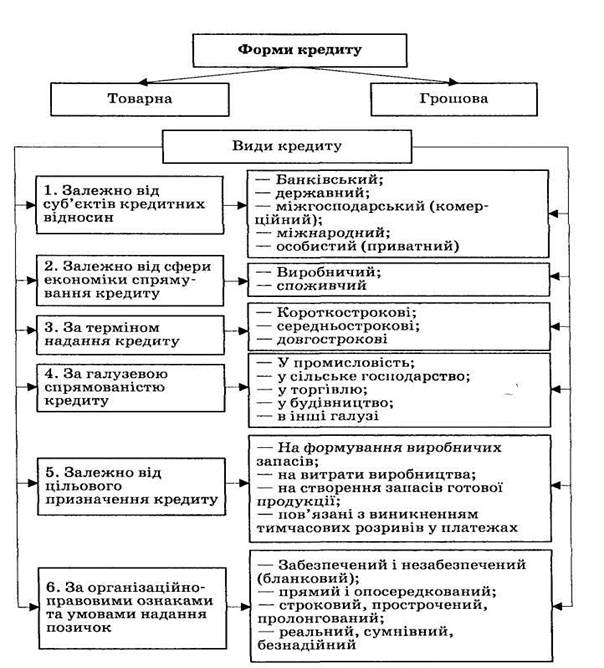 Форми кредиту

Товарна

Грошова

Види кредиту

1. Залежно від суб'єктів кредитних відносин

— Банківський;
— державний;
— міжгосподарський (комерційний);
— міжнародний;
— особистий (приватний)

2. Залежно від сфери економіки спрямування кредиту

— Виробничий;
— споживчий

3. За терміном надання кредиту

— Короткострокові;
— середньострокові;
— довгострокові

4. За галузевою спрямованістю кредиту

— У промисловість;
— у сільське господарство;
— у торгівлю;
— у будівництво;
— в інші галузі

5. Залежно від цільового призначення кредиту

— На формування виробничих запасів;
— на витрати виробництва;
— на створення запасів готової продукції;
— пов'язані з виникненням тимчасових розривів у платежах

6. За організаційно-правовими ознаками та умовами надання позичок

— Забезпечений і незабезпечений (бланковий);
— прямий і опосередкований;
— строковий, прострочений, пролонгований;
— реальний, сумнівний, безнадійний